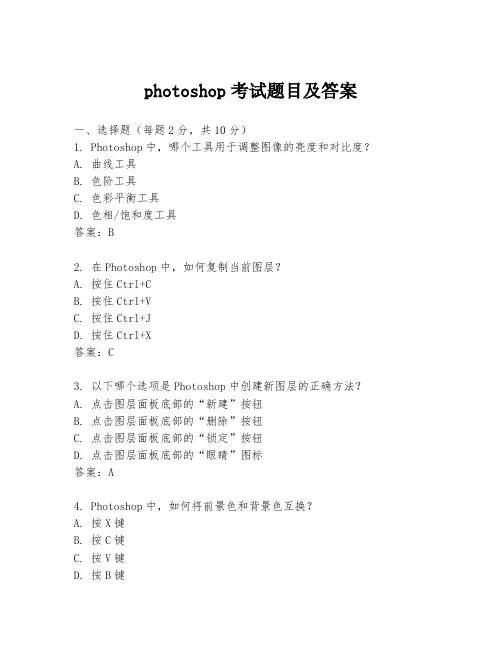 photoshop 考试题目及答案

一、选择题（每题 2 分，共 10 分）
1. Photoshop 中，哪个工具用于调整图像的亮度和对比度？
A. 曲线工具
B. 色阶工具
C. 色彩平衡工具
D. 色相/饱和度工具
答案：B

2. 在 Photoshop 中，如何复制当前图层？
A. 按住 Ctrl+C
B. 按住 Ctrl+V
C. 按住 Ctrl+J
D. 按住 Ctrl+X
答案：C

3. 以下哪个选项是 Photoshop 中创建新图层的正确方法？
A. 点击图层面板底部的“新建”按钮
B. 点击图层面板底部的“删除”按钮
C. 点击图层面板底部的“锁定”按钮
D. 点击图层面板底部的“眼睛”图标
答案：A

4. Photoshop 中，如何将前景色和背景色互换？
A. 按 X 键
B. 按 C 键
C. 按 V 键
D. 按 B 键